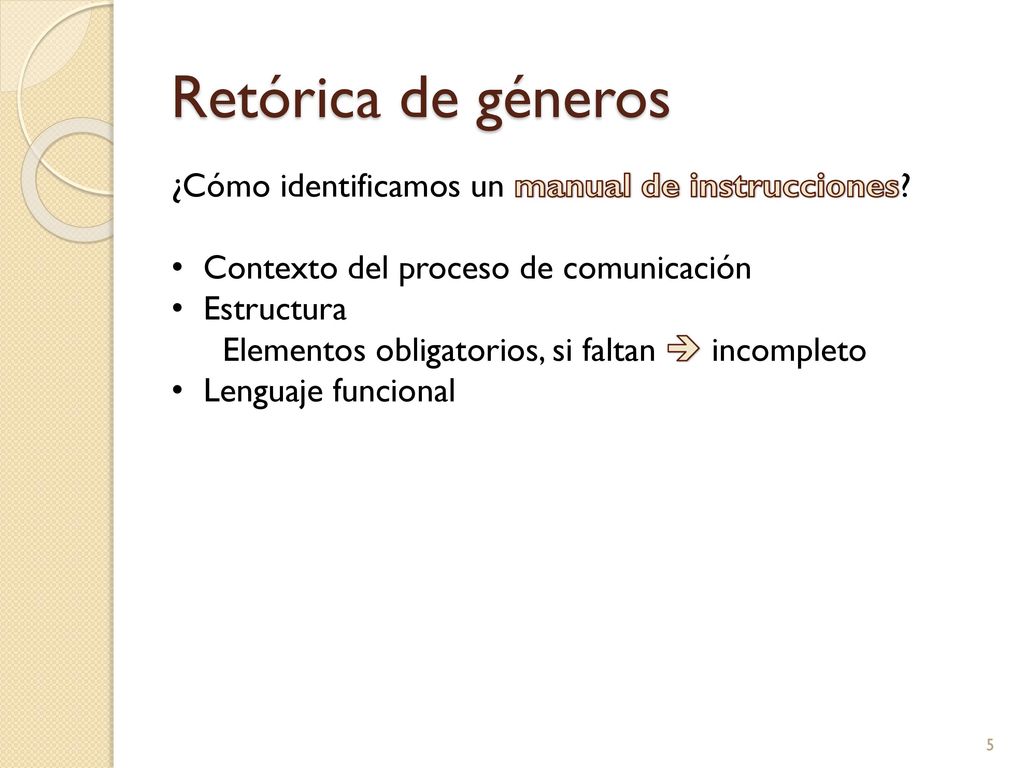 Retórica de géneros

¿Cómo identificamos un manual de instrucciones?

• Contexto del proceso de comunicación
• Estructura
Elementos obligatorios, si faltan → incompleto
• Lenguaje funcional

5